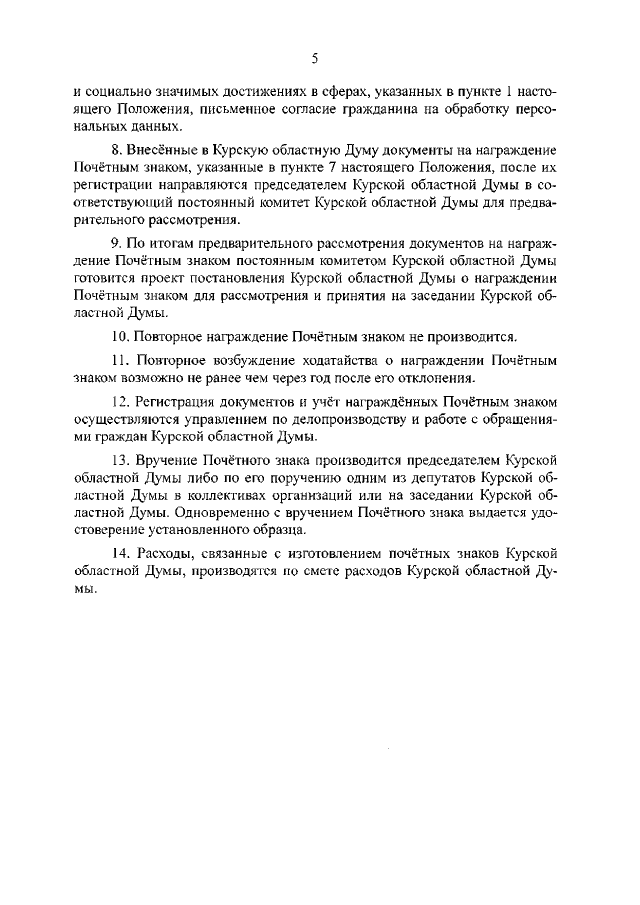 5

и социально значимых достижениях в сферах, указанных в пункте 1 настоящего Положения, письменное согласие гражданина на обработку персональных данных.

8. Внесённые в Курскую областную Думу документы на награждение Почётным знаком, указанные в пункте 7 настоящего Положения, после их регистрации направляются председателем Курской областной Думы в соответствующий постоянный комитет Курской областной Думы для предварительного рассмотрения.

9. По итогам предварительного рассмотрения документов на награждение Почётным знаком постоянным комитетом Курской областной Думы готовится проект постановления Курской областной Думы о награждении Почётным знаком для рассмотрения и принятия на заседании Курской областной Думы.

10. Повторное награждение Почётным знаком не производится.

11. Повторное возбуждение ходатайства о награждении Почётным знаком возможно не ранее чем через год после его отклонения.

12. Регистрация документов и учёт награждённых Почётным знаком осуществляются управлением по делопроизводству и работе с обращениями граждан Курской областной Думы.

13. Вручение Почётного знака производится председателем Курской областной Думы либо по его поручению одним из депутатов Курской областной Думы в коллективах организаций или на заседании Курской областной Думы. Одновременно с вручением Почётного знака выдается удостоверение установленного образца.

14. Расходы, связанные с изготовлением почётных знаков Курской областной Думы, производятся по смете расходов Курской областной Думы.